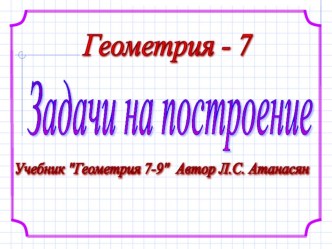 Геометрия - 7

Задачи на построение

Учебник "Геометрия 7-9" Автор Л.С. Атанасян